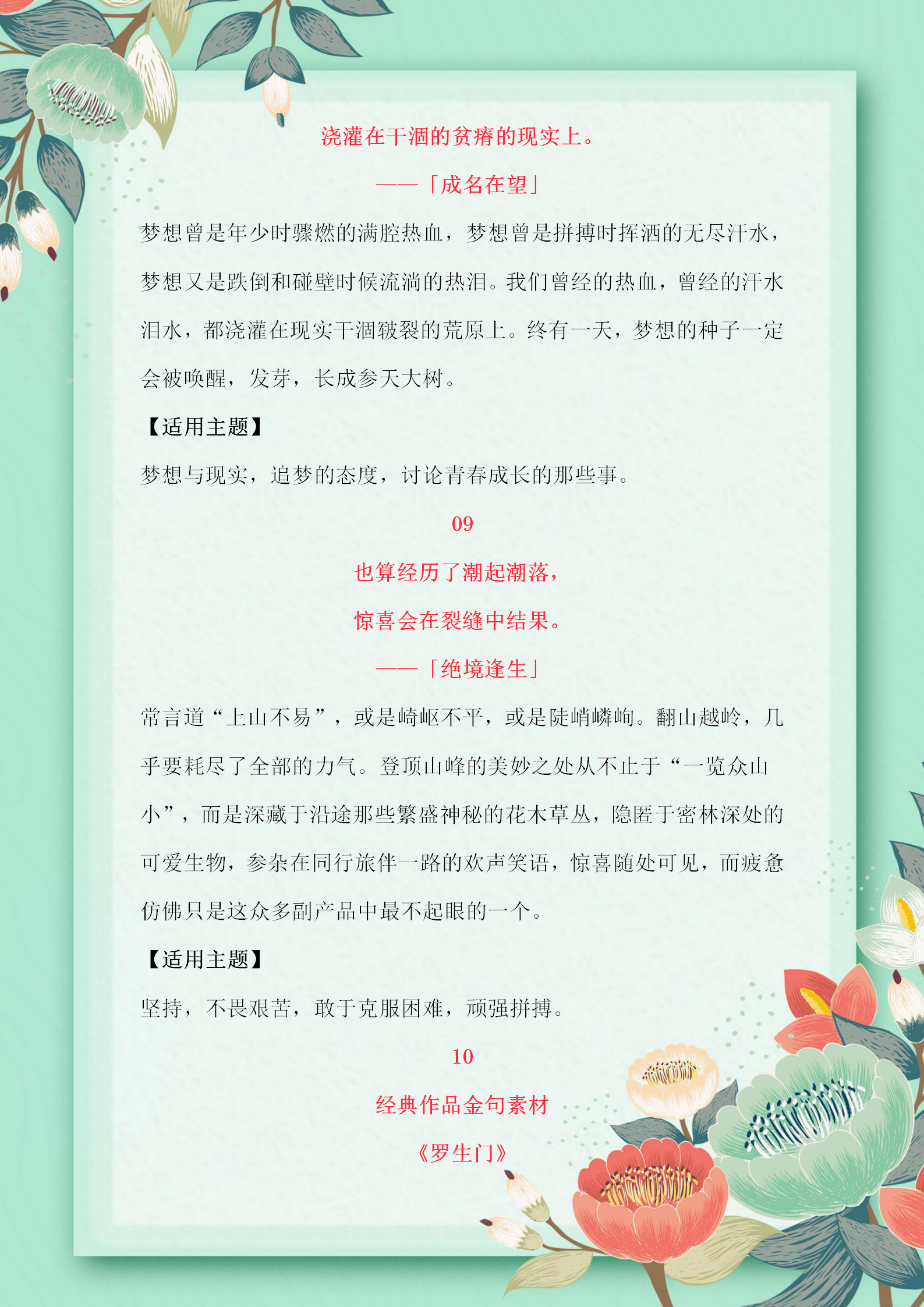 浇灌在干涸的贫瘠的现实上。

——「成名在望」

梦想曾是年少时骤燃的满腔热血，梦想曾是拼搏时挥洒的无尽汗水，梦想又是跌倒和碰壁时候流淌的热泪。我们曾经的热血，曾经的汗水泪水，都浇灌在现实干涸皲裂的荒原上。终有一天，梦想的种子一定会被唤醒，发芽，长成参天大树。

【适用主题】

梦想与现实，追梦的态度，讨论青春成长的那些事。

09

也算经历了潮起潮落，

惊喜会在裂缝中结果。

——「绝境逢生」

常言道“上山不易”，或是崎岖不平，或是陡峭嶙峋。翻山越岭，几乎要耗尽了全部的力气。登顶山峰的美妙之处从不止于“一览众山小”，而是深藏于沿途那些繁盛神秘的花木草丛，隐匿于密林深处的可爱生物，参杂在同行旅伴一路的欢声笑语，惊喜随处可见，而疲惫仿佛只是这众多副产品中最不起眼的一个。

【适用主题】

坚持，不畏艰苦，敢于克服困难，顽强拼搏。

10

经典作品金句素材

《罗生门》